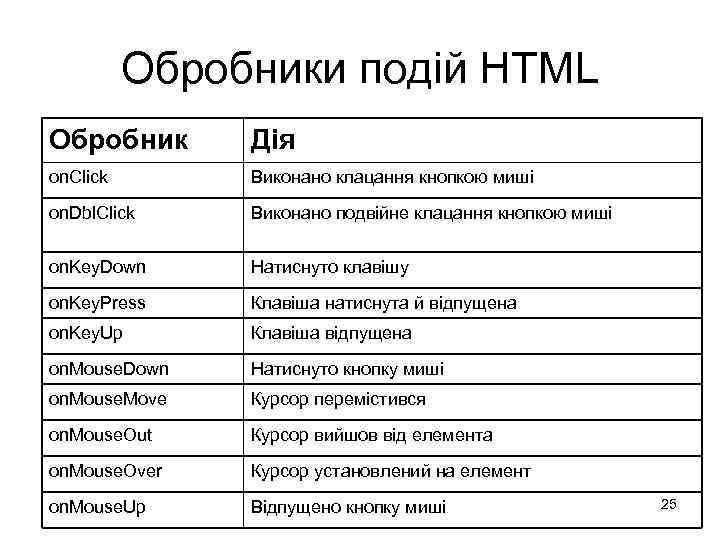 Обробники подій HTML

| Обробник | Дія |
|---|---|
| onClick | Виконано клацання кнопкою миші |
| onDblClick | Виконано подвійне клацання кнопкою миші |
| onKeyDown | Натиснуто клавішу |
| onKeyPress | Клавіша натиснута й відпущена |
| onKeyUp | Клавіша відпущена |
| onMouseDown | Натиснуто кнопку миші |
| onMouseMove | Курсор перемістився |
| onMouseOut | Курсор вийшов від елемента |
| onMouseOver | Курсор установлений на елемент |
| onMouseUp | Відпущено кнопку миші |

25